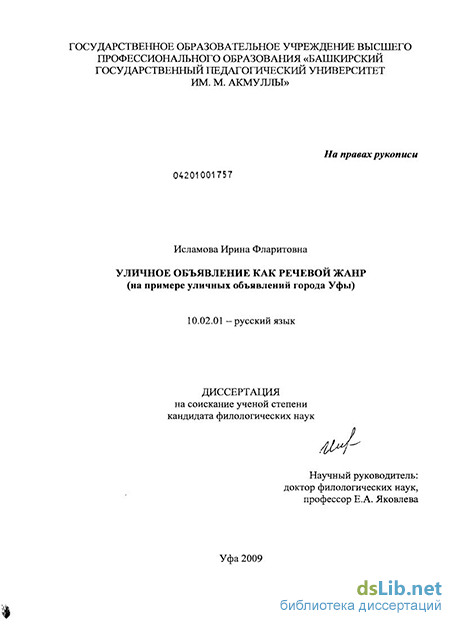 ГОСУДАРСТВЕННОЕ ОБРАЗОВАТЕЛЬНОЕ УЧРЕЖДЕНИЕ ВЫСШЕГО ПРОФЕССИОНАЛЬНОГО ОБРАЗОВАНИЯ «БАШКИРСКИЙ ГОСУДАРСТВЕННЫЙ ПЕДАГОГИЧЕСКИЙ УНИВЕРСИТЕТ ИМ. М. АКМУЛЛЫ»

На правах рукописи

04201001757

Исламова Ирина Фларитовна

УЛИЧНОЕ ОБЪЯВЛЕНИЕ КАК РЕЧЕВОЙ ЖАНР
(на примере уличных объявлений города Уфы)

10.02.01 – русский язык

ДИССЕРТАЦИЯ
на соискание ученой степени
кандидата филологических наук

Научный руководитель:
доктор филологических наук,
профессор Е.А. Яковлева

Уфа 2009

dsLib.net
библиотека диссертаций